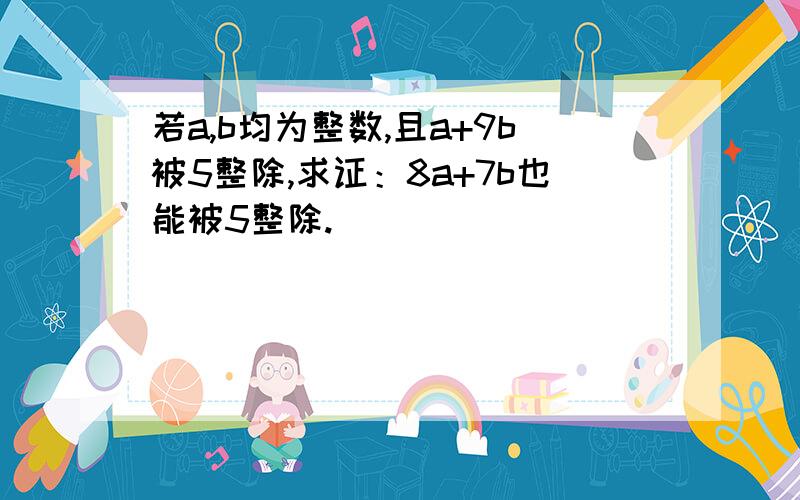 若a,b均为整数,且a+9b被5整除,求证：8a+7b也能被5整除.